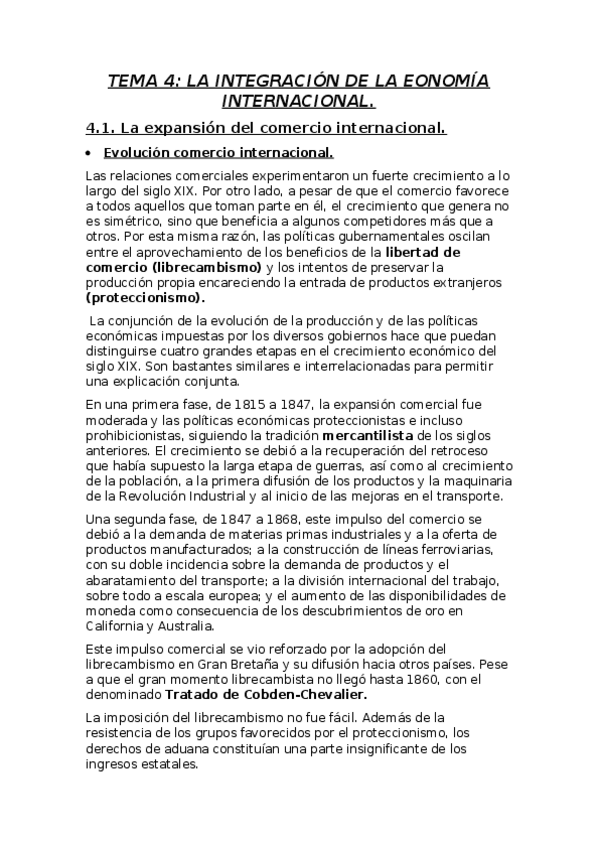 TEMA 4: LA INTEGRACIÓN DE LA EONOMÍA INTERNACIONAL.

4.1. La expansión del comercio internacional.

• Evolución comercio internacional.

Las relaciones comerciales experimentaron un fuerte crecimiento a lo largo del siglo XIX. Por otro lado, a pesar de que el comercio favorece a todos aquellos que toman parte en él, el crecimiento que genera no es simétrico, sino que beneficia a algunos competidores más que a otros. Por esta misma razón, las políticas gubernamentales oscilan entre el aprovechamiento de los beneficios de la libertad de comercio (librecambismo) y los intentos de preservar la producción propia encareciendo la entrada de productos extranjeros (proteccionismo).

La conjunción de la evolución de la producción y de las políticas económicas impuestas por los diversos gobiernos hace que puedan distinguirse cuatro grandes etapas en el crecimiento económico del siglo XIX. Son bastantes similares e interrelacionadas para permitir una explicación conjunta.

En una primera fase, de 1815 a 1847, la expansión comercial fue moderada y las políticas económicas proteccionistas e incluso prohibicionistas, siguiendo la tradición mercantilista de los siglos anteriores. El crecimiento se debió a la recuperación del retroceso que había supuesto la larga etapa de guerras, así como al crecimiento de la población, a la primera difusión de los productos y la maquinaria de la Revolución Industrial y al inicio de las mejoras en el transporte.

Una segunda fase, de 1847 a 1868, este impulso del comercio se debió a la demanda de materias primas industriales y a la oferta de productos manufacturados; a la construcción de líneas ferroviarias, con su doble incidencia sobre la demanda de productos y el abaratamiento del transporte; a la división internacional del trabajo, sobre todo a escala europea; y el aumento de las disponibilidades de moneda como consecuencia de los descubrimientos de oro en California y Australia.

Este impulso comercial se vio reforzado por la adopción del librecambismo en Gran Bretaña y su difusión hacia otros países. Pese a que el gran momento librecambista no llegó hasta 1860, con el denominado Tratado de Cobden-Chevalier.

La imposición del librecambismo no fue fácil. Además de la resistencia de los grupos favorecidos por el proteccionismo, los derechos de aduana constituían una parte insignificante de los ingresos estatales.